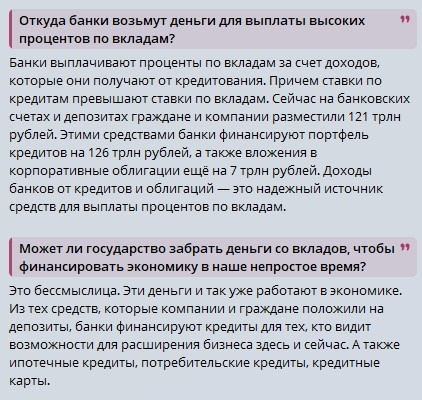 Откуда банки возьмут деньги для выплаты высоких процентов по вкладам?

Банки выплачивают проценты по вкладам за счет доходов, которые они получают от кредитования. Причем ставки по кредитам превышают ставки по вкладам. Сейчас на банковских счетах и депозитах граждане и компании разместили 121 трлн рублей. Этими средствами банки финансируют портфель кредитов на 126 трлн рублей, а также вложения в корпоративные облигации ещё на 7 трлн рублей. Доходы банков от кредитов и облигаций — это надежный источник средств для выплаты процентов по вкладам.

Может ли государство забрать деньги со вкладов, чтобы финансировать экономику в наше непростое время?

Это бессмыслица. Эти деньги и так уже работают в экономике. Из тех средств, которые компании и граждане положили на депозиты, банки финансируют кредиты для тех, кто видит возможности для расширения бизнеса здесь и сейчас. А также ипотечные кредиты, потребительские кредиты, кредитные карты.